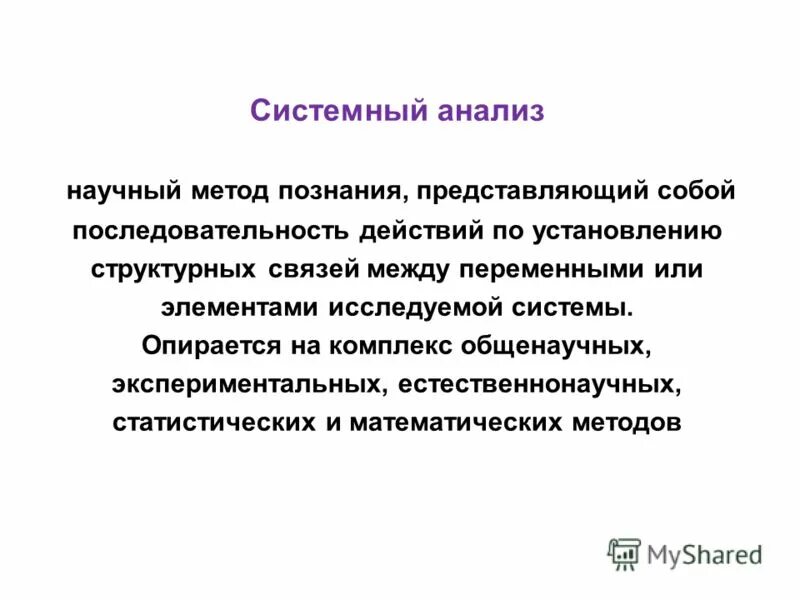 Системный анализ

научный метод познания, представляющий собой последовательность действий по установлению структурных связей между переменными или элементами исследуемой системы. Опирается на комплекс общенаучных, экспериментальных, естественнонаучных, статистических и математических методов

MyShared